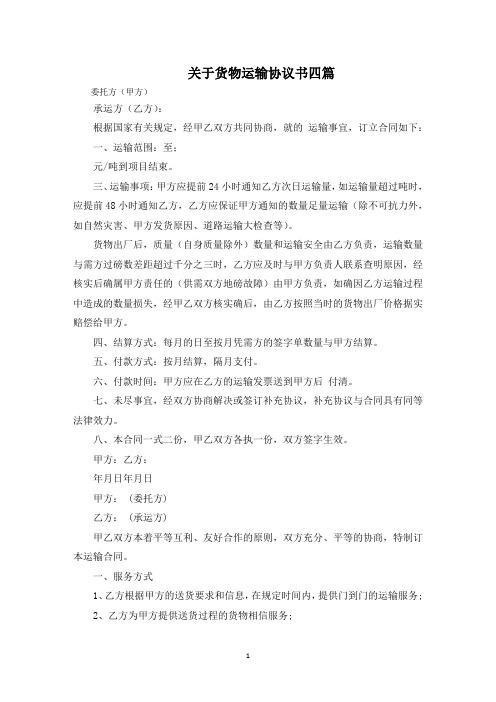 关于货物运输协议书四篇

委托方（甲方）

承运方（乙方）：

根据国家有关规定，经甲乙双方共同协商，就的 运输事宜，订立合同如下：

一、运输范围：至：

元/吨到项目结束。

三、运输事项：甲方应提前24小时通知乙方次日运输量，如运输量超过吨时，应提前48小时通知乙方，乙方应保证甲方通知的数量足量运输（除不可抗力外，如自然灾害、甲方发货原因、道路运输大检查等）。

货物出厂后，质量（自身质量除外）数量和运输安全由乙方负责，运输数量与需方过磅数差距超过千分之三时，乙方应及时与甲方负责人联系查明原因，经核实后确属甲方责任的（供需双方地磅故障）由甲方负责，如确因乙方运输过程中造成的数量损失，经甲乙双方核实确后，由乙方按照当时的货物出厂价格据实赔偿给甲方。

四、结算方式：每月的日至按月凭需方的签字单数量与甲方结算。

五、付款方式：按月结算，隔月支付。

六、付款时间：甲方应在乙方的运输发票送到甲方后 付清。

七、未尽事宜，经双方协商解决或签订补充协议，补充协议与合同具有同等法律效力。

八、本合同一式二份，甲乙双方各执一份，双方签字生效。

甲方：乙方：

年月日年月日

甲方：（委托方）

乙方：（承运方）

甲乙双方本着平等互利、友好合作的原则，双方充分、平等的协商，特制订本运输合同。

一、服务方式

1、乙方根据甲方的送货要求和信息，在规定时间内，提供门到门的运输服务；

2、乙方为甲方提供送货过程的货物相信服务；

1